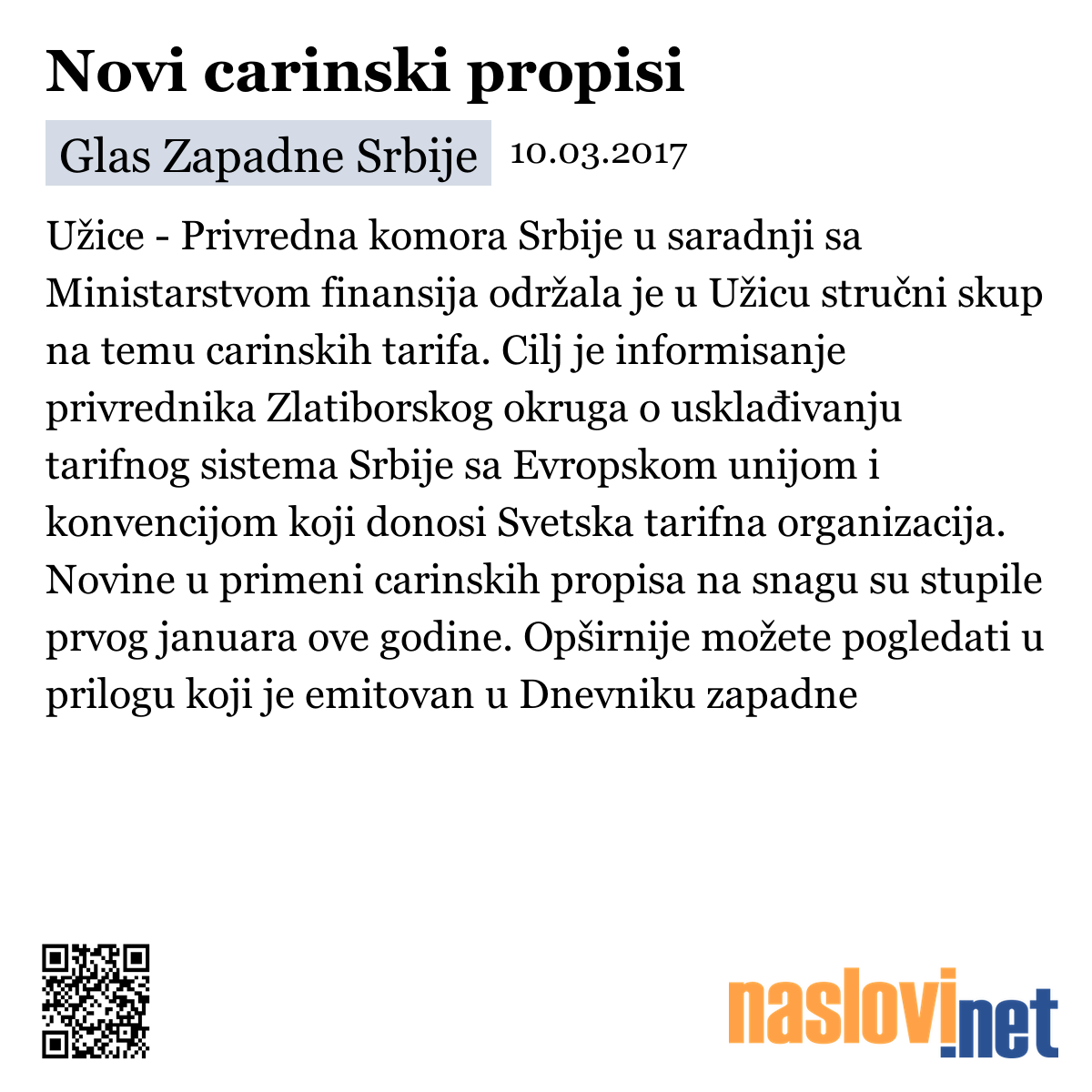 Novi carinski propisi

Glas Zapadne Srbije 10.03.2017

Užice - Privredna komora Srbije u saradnji sa Ministarstvom finansija održala je u Užicu stručni skup na temu carinskih tarifa. Cilj je informisanje privrednika Zlatiborskog okruga o usklađivanju tarifnog sistema Srbije sa Evropskom unijom i konvencijom koji donosi Svetska tarifna organizacija. Novine u primeni carinskih propisa na snagu su stupile prvog januara ove godine. Opširnije možete pogledati u prilogu koji je emitovan u Dnevniku zapadne

naslovi.net